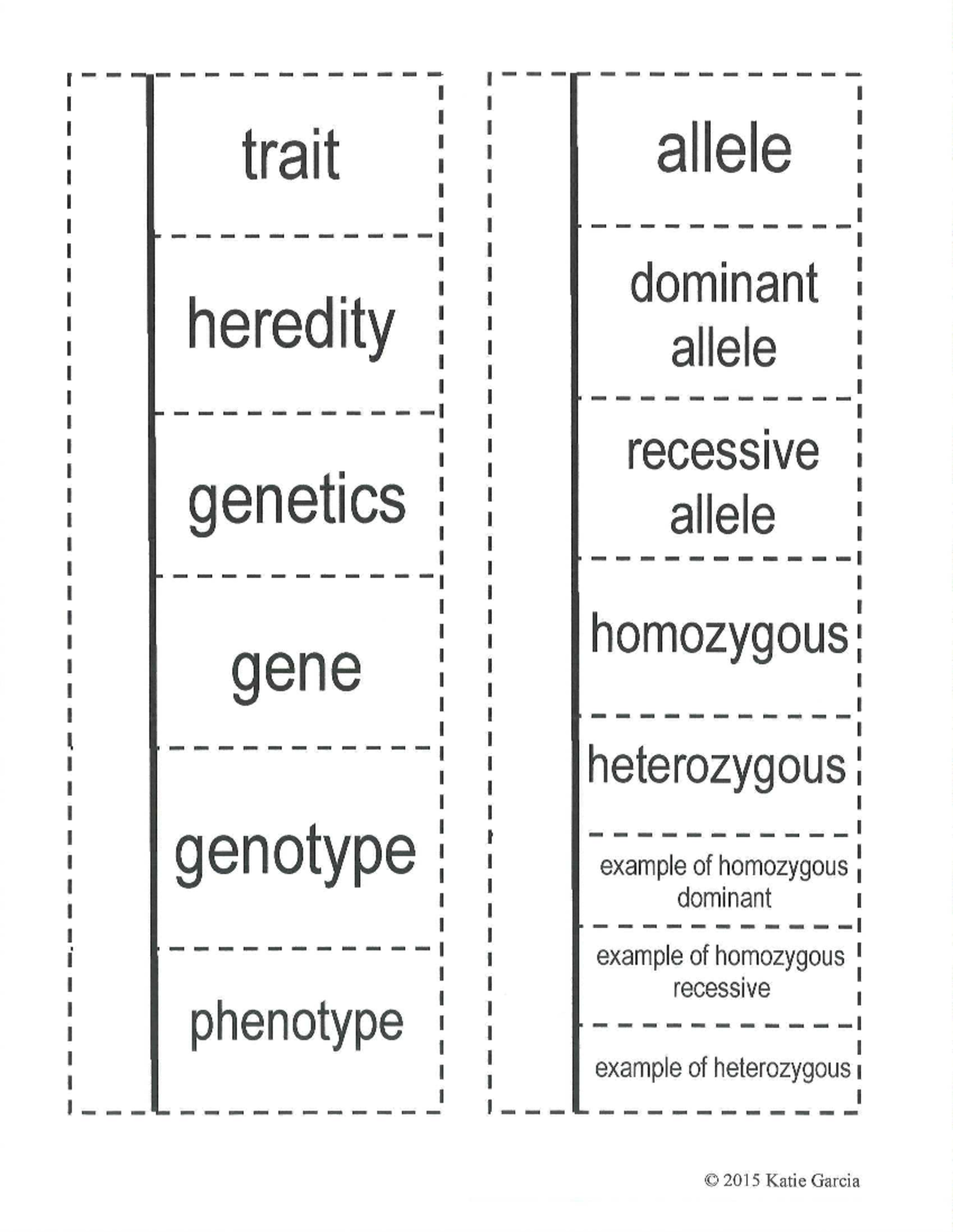 trait

heredity

genetics

gene

genotype

phenotype

allele

dominant allele

recessive allele

homozygous

heterozygous

example of homozygous dominant

example of homozygous recessive

example of heterozygous

© 2015 Katie Garcia